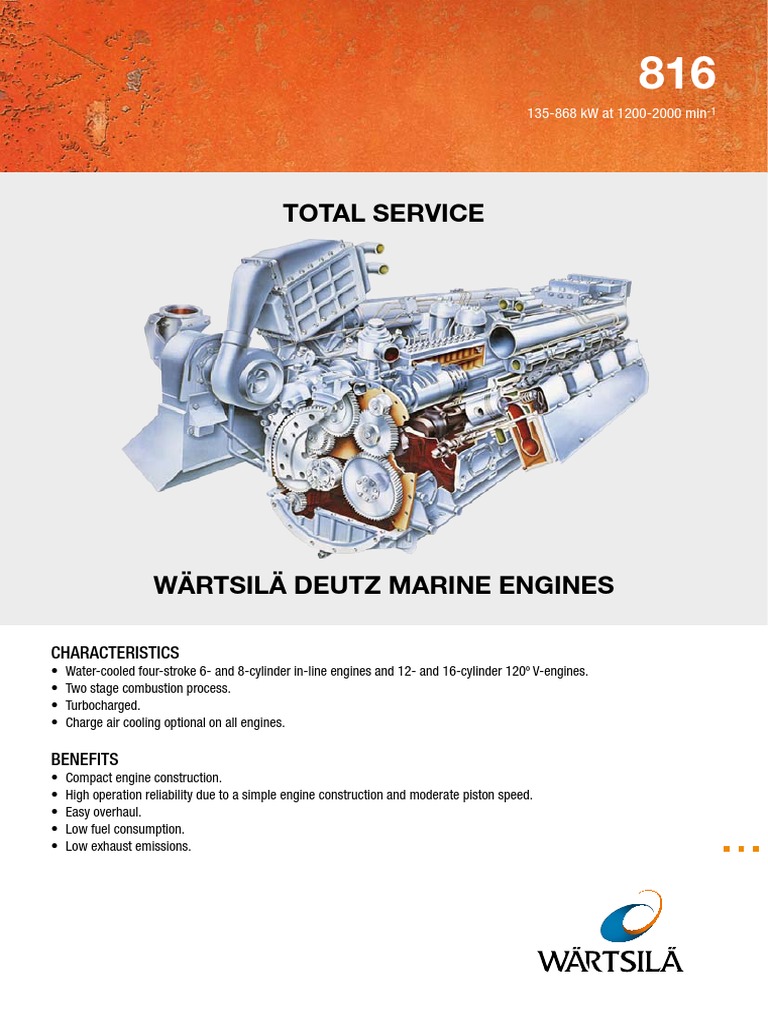 816

135-868 kW at 1200-2000 min$^{-1}$

TOTAL SERVICE

WÄRTSILÄ DEUTZ MARINE ENGINES

CHARACTERISTICS
• Water-cooled four-stroke 6- and 8-cylinder in-line engines and 12- and 16-cylinder 120º V-engines.
• Two stage combustion process.
• Turbocharged.
• Charge air cooling optional on all engines.

BENEFITS
• Compact engine construction.
• High operation reliability due to a simple engine construction and moderate piston speed.
• Easy overhaul.
• Low fuel consumption.
• Low exhaust emissions.

WÄRTSILÄ